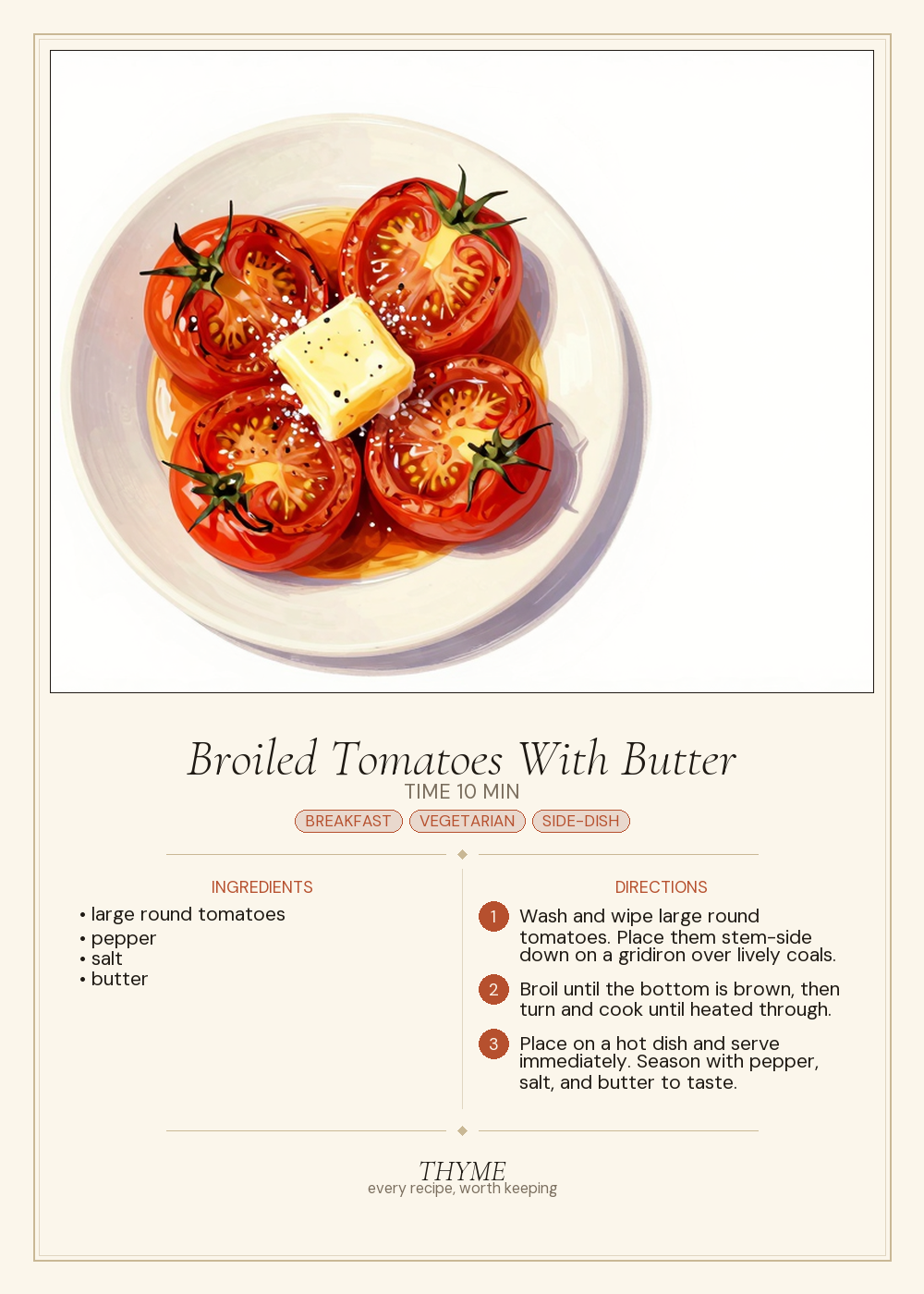 Broiled Tomatoes With Butter
TIME 10 MIN
BREAKFAST VEGETARIAN SIDE-DISH

INGREDIENTS
• large round tomatoes
• pepper
• salt
• butter

DIRECTIONS
1 Wash and wipe large round tomatoes. Place them stem-side down on a gridiron over lively coals.
2 Broil until the bottom is brown, then turn and cook until heated through.
3 Place on a hot dish and serve immediately. Season with pepper, salt, and butter to taste.

THYME
every recipe, worth keeping